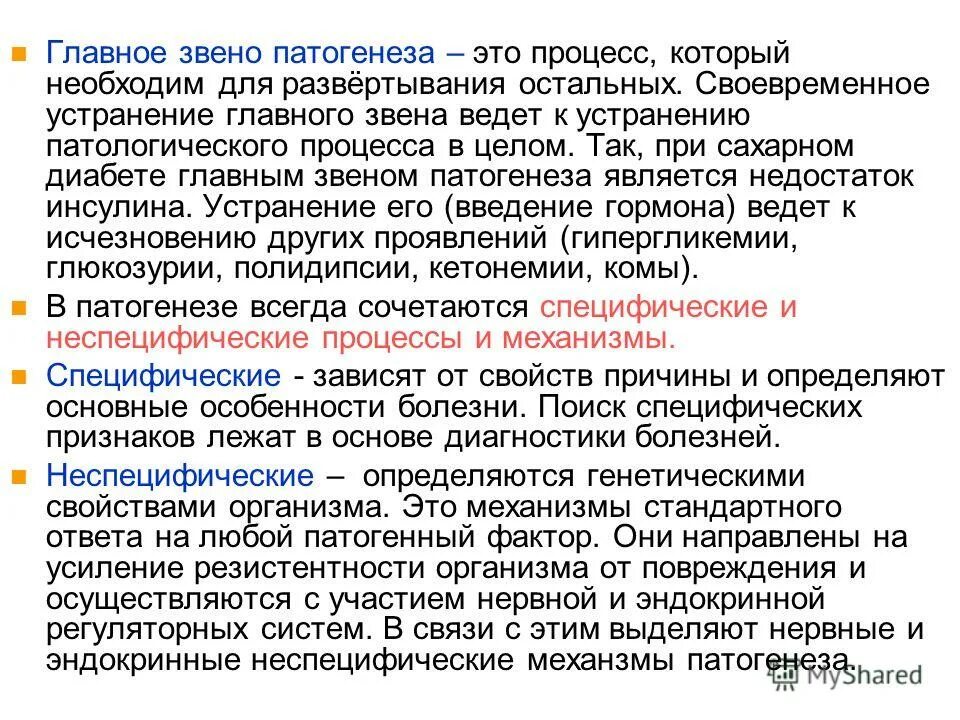 Главное звено патогенеза – это процесс, который необходим для развёртывания остальных. Своевременное устранение главного звена ведет к устранению патологического процесса в целом. Так, при сахарном диабете главным звеном патогенеза является недостаток инсулина. Устранение его (введение гормона) ведет к исчезновению других проявлений (гипергликемии, глюкозурии, полидипсии, кетонемии, комы).

В патогенезе всегда сочетаются специфические и неспецифические процессы и механизмы.

Специфические - зависят от свойств причины и определяют основные особенности болезни. Поиск специфических признаков лежат в основе диагностики болезней.

Неспецифические – определяются генетическими свойствами организма. Это механизмы стандартного ответа на любой патогенный фактор. Они направлены на усиление резистентности организма от повреждения и осуществляются с участием нервной и эндокринной регуляторных систем. В связи с этим выделяют нервные и эндокринные неспецифические механзмы патогенеза.

MyShared